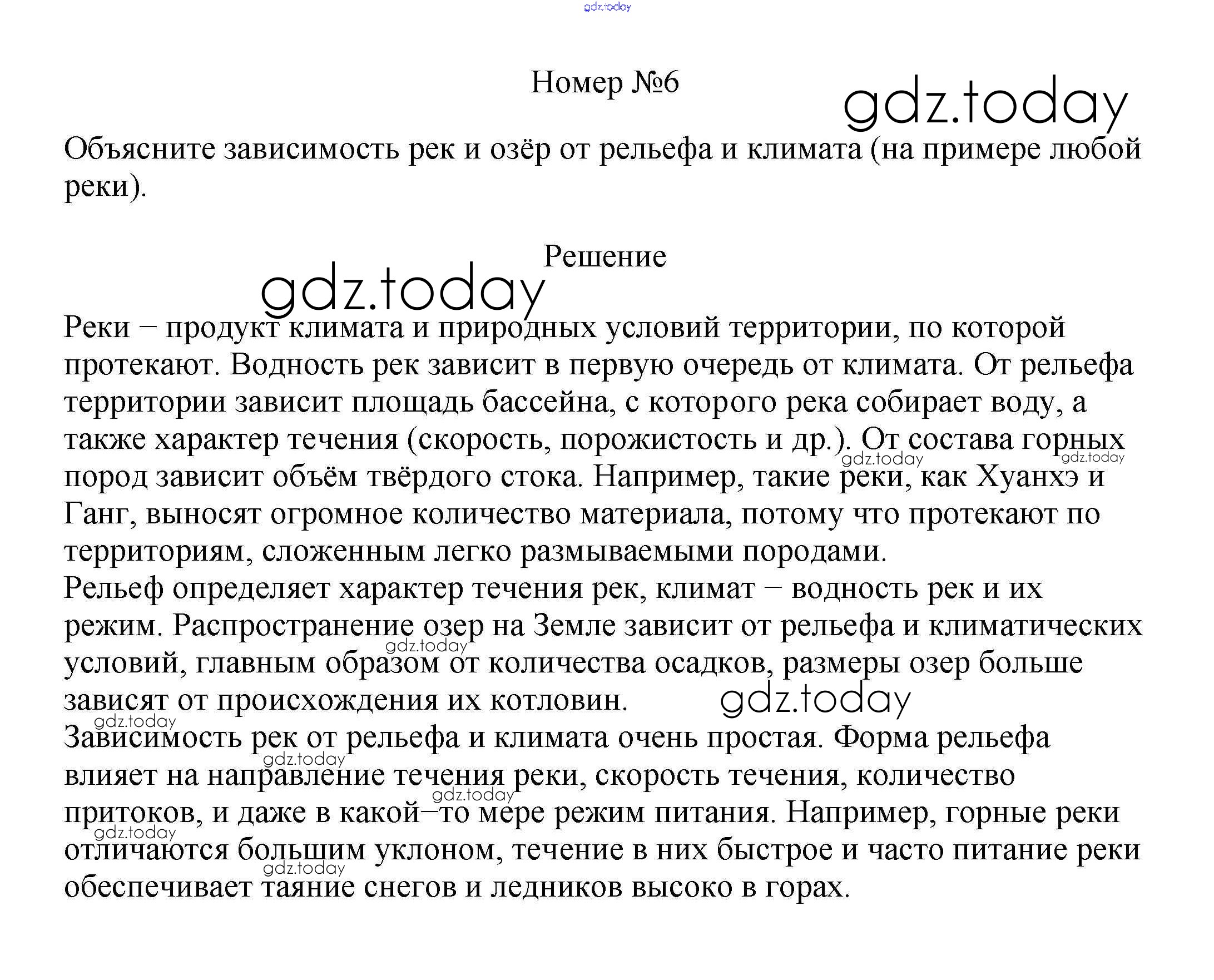 gdz.today

Номер №6

gdz.today

Объясните зависимость рек и озёр от рельефа и климата (на примере любой реки).

Решение

gdz.today

Реки – продукт климата и природных условий территории, по которой протекают. Водность рек зависит в первую очередь от климата. От рельефа территории зависит площадь бассейна, с которого река собирает воду, а также характер течения (скорость, порожистость и др.). От состава горных пород зависит объём твёрдого стока. Например, такие реки, как Хуанхэ и Ганг, выносят огромное количество материала, потому что протекают по территориям, сложенным легко размываемыми породами.
Рельеф определяет характер течения рек, климат – водность рек и их режим. Распространение озер на Земле зависит от рельефа и климатических условий, главным образом от количества осадков, размеры озер больше зависят от происхождения их котловин.
Зависимость рек от рельефа и климата очень простая. Форма рельефа влияет на направление течения реки, скорость течения, количество притоков, и даже в какой–то мере режим питания. Например, горные реки отличаются большим уклоном, течение в них быстрое и часто питание реки обеспечивает таяние снегов и ледников высоко в горах.

gdz.today gdz.today gdz.today gdz.today gdz.today gdz.today gdz.today gdz.today gdz.today